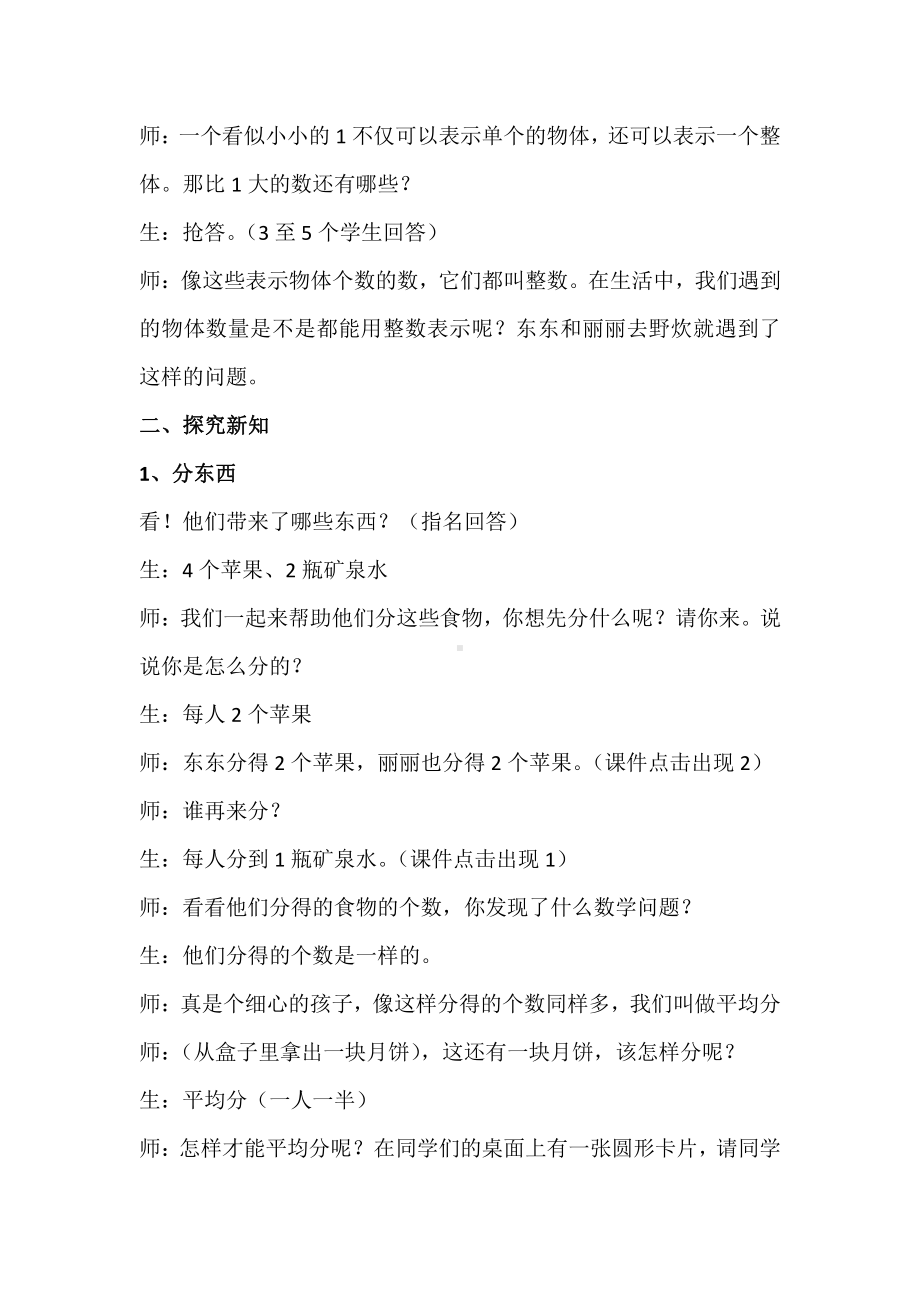 师：一个看似小小的 1 不仅可以表示单个的物体，还可以表示一个整体。那比 1 大的数还有哪些？

生：抢答。（3 至 5 个学生回答）

师：像这些表示物体个数的数，它们都叫整数。在生活中，我们遇到的物体数量是不是都能用整数表示呢？东东和丽丽去野炊就遇到了这样的问题。

二、探究新知

1、分东西

看！他们带来了哪些东西？（指名回答）

生：4 个苹果、2 瓶矿泉水

师：我们一起来帮助他们分这些食物，你想先分什么呢？请你来。说说你是怎么分的？

生：每人 2 个苹果

师：东东分得 2 个苹果，丽丽也分得 2 个苹果。（课件点击出现 2）

师：谁再来分？

生：每人分到 1 瓶矿泉水。（课件点击出现 1）

师：看看他们分得的食物的个数，你发现了什么数学问题？

生：他们分得的个数是一样的。

师：真是个细心的孩子，像这样分得的个数同样多，我们叫做平均分

师：（从盒子里拿出一块月饼），这还有一块月饼，该怎样分呢？

生：平均分（一人一半）

师：怎样才能平均分呢？在同学们的桌面上有一张圆形卡片，请同学